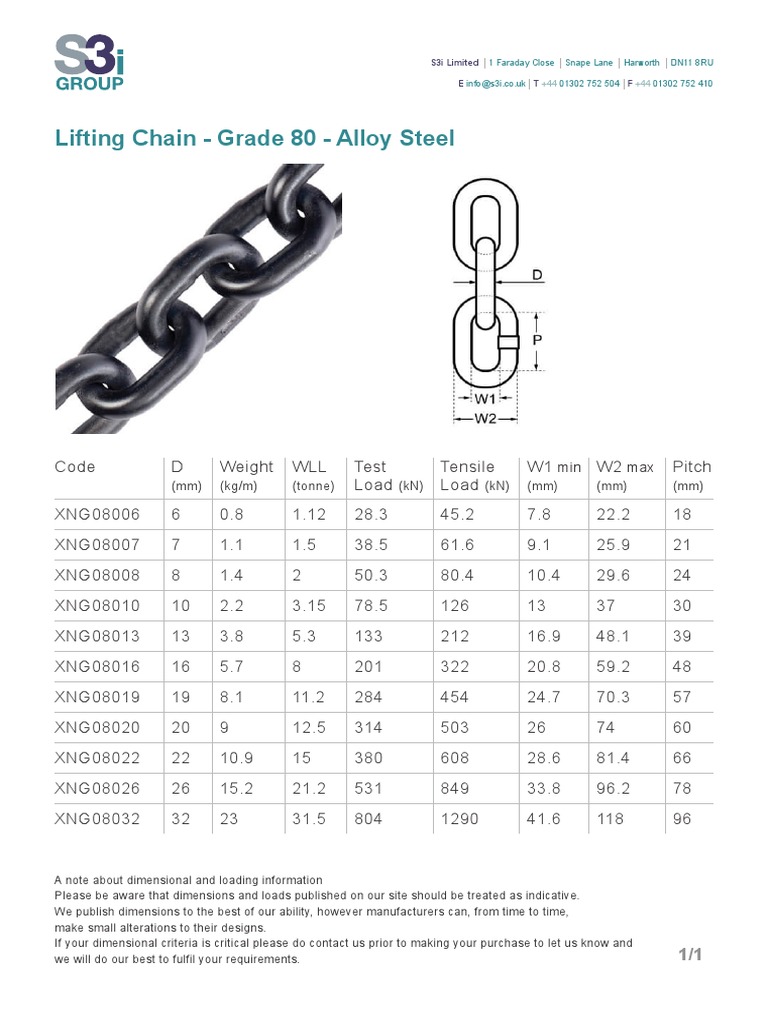 S3i
GROUP

S3i Limited | 1 Faraday Close | Snape Lane | Harworth | DN11 8RU
E info@s3i.co.uk | T +44 01302 752 504 | F +44 01302 752 410

Lifting Chain - Grade 80 - Alloy Steel

D
P
W1
W2

| Code | D (mm) | Weight (kg/m) | WLL (tonne) | Test Load (kN) | Tensile Load (kN) | W1 min (mm) | W2 max (mm) | Pitch (mm) |
|---|---|---|---|---|---|---|---|---|
| XNG08006 | 6 | 0.8 | 1.12 | 28.3 | 45.2 | 7.8 | 22.2 | 18 |
| XNG08007 | 7 | 1.1 | 1.5 | 38.5 | 61.6 | 9.1 | 25.9 | 21 |
| XNG08008 | 8 | 1.4 | 2 | 50.3 | 80.4 | 10.4 | 29.6 | 24 |
| XNG08010 | 10 | 2.2 | 3.15 | 78.5 | 126 | 13 | 37 | 30 |
| XNG08013 | 13 | 3.8 | 5.3 | 133 | 212 | 16.9 | 48.1 | 39 |
| XNG08016 | 16 | 5.7 | 8 | 201 | 322 | 20.8 | 59.2 | 48 |
| XNG08019 | 19 | 8.1 | 11.2 | 284 | 454 | 24.7 | 70.3 | 57 |
| XNG08020 | 20 | 9 | 12.5 | 314 | 503 | 26 | 74 | 60 |
| XNG08022 | 22 | 10.9 | 15 | 380 | 608 | 28.6 | 81.4 | 66 |
| XNG08026 | 26 | 15.2 | 21.2 | 531 | 849 | 33.8 | 96.2 | 78 |
| XNG08032 | 32 | 23 | 31.5 | 804 | 1290 | 41.6 | 118 | 96 |

A note about dimensional and loading information
Please be aware that dimensions and loads published on our site should be treated as indicative.
We publish dimensions to the best of our ability, however manufacturers can, from time to time, make small alterations to their designs.
If your dimensional criteria is critical please do contact us prior to making your purchase to let us know and we will do our best to fulfil your requirements.

1/1